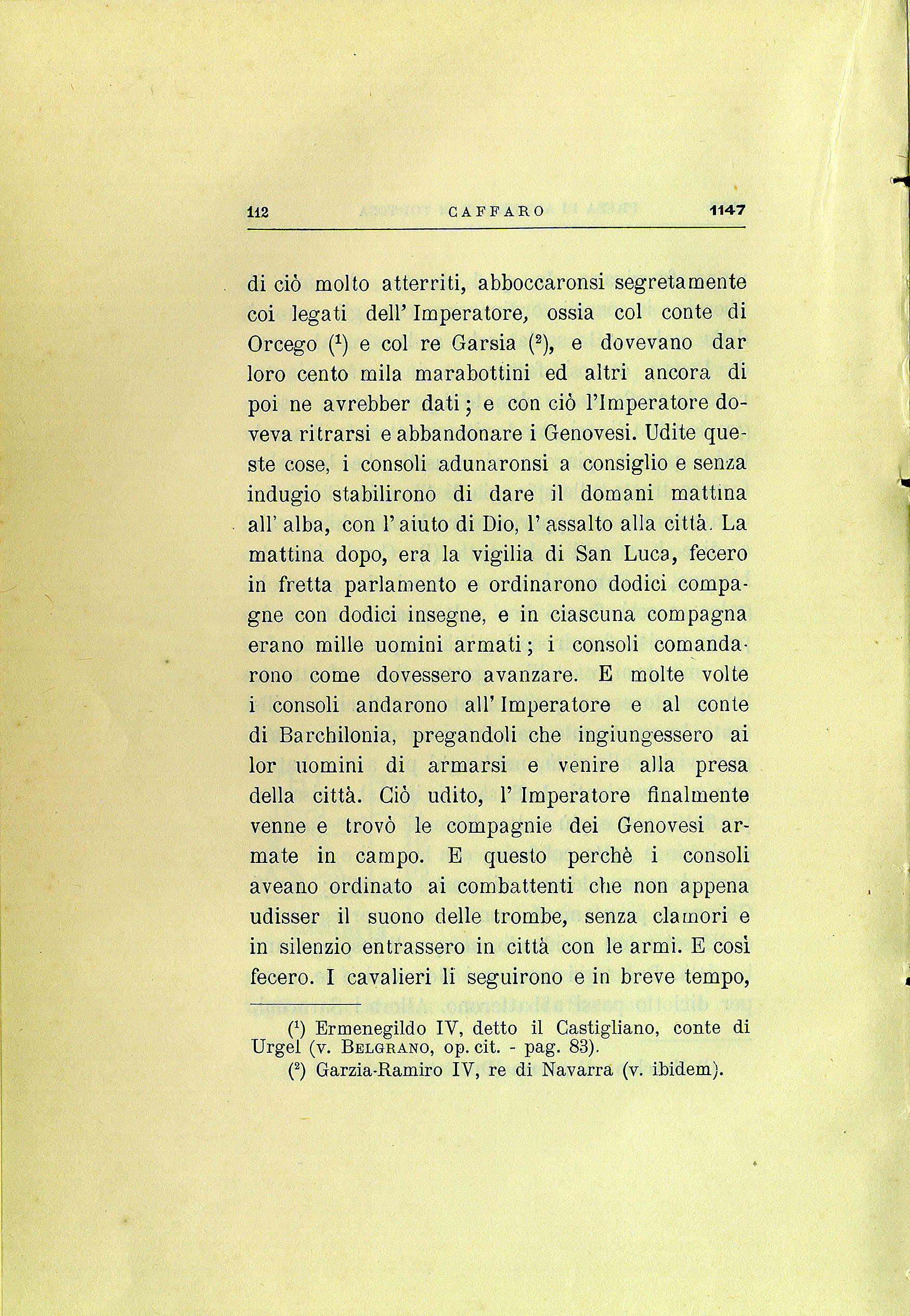 112 CAFFARO 1147

di ciò molto atterriti, abboccaronsi segretamente coi legati dell'Imperatore, ossia col conte di Orcego ($^1$) e col re Garsia ($^2$), e dovevano dar loro cento mila marabottini ed altri ancora di poi ne avrebber dati; e con ciò l'Imperatore doveva ritrarsi e abbandonare i Genovesi. Udite queste cose, i consoli adunaronsi a consiglio e senza indugio stabilirono di dare il domani mattina all'alba, con l'aiuto di Dio, l'assalto alla città. La mattina dopo, era la vigilia di San Luca, fecero in fretta parlamento e ordinarono dodici compagne con dodici insegne, e in ciascuna compagna erano mille uomini armati; i consoli comandarono come dovessero avanzare. E molte volte i consoli andarono all'Imperatore e al conte di Barchilonia, pregandoli che ingiungessero ai lor uomini di armarsi e venire alla presa della città. Ciò udito, l'Imperatore finalmente venne e trovò le compagnie dei Genovesi armate in campo. E questo perchè i consoli aveano ordinato ai combattenti che non appena udisser il suono delle trombe, senza clamori e in silenzio entrassero in città con le armi. E così fecero. I cavalieri li seguirono e in breve tempo,

($^1$) Ermenegildo IV, detto il Castigliano, conte di Urgel (v. BELGRANO, op. cit. - pag. 83).
($^2$) Garzia-Ramiro IV, re di Navarra (v. ibidem).